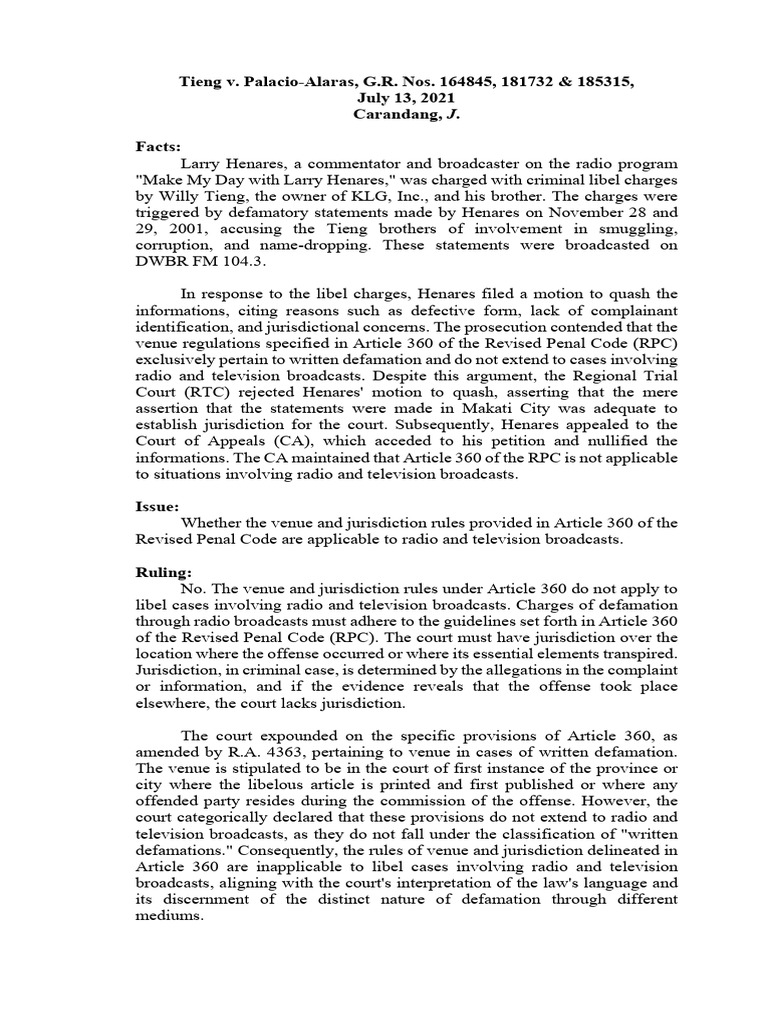 Tieng v. Palacio-Alaras, G.R. Nos. 164845, 181732 & 185315, July 13, 2021
Carandang, J.

Facts:
Larry Henares, a commentator and broadcaster on the radio program "Make My Day with Larry Henares," was charged with criminal libel charges by Willy Tieng, the owner of KLG, Inc., and his brother. The charges were triggered by defamatory statements made by Henares on November 28 and 29, 2001, accusing the Tieng brothers of involvement in smuggling, corruption, and name-dropping. These statements were broadcasted on DWBR FM 104.3.

In response to the libel charges, Henares filed a motion to quash the informations, citing reasons such as defective form, lack of complainant identification, and jurisdictional concerns. The prosecution contended that the venue regulations specified in Article 360 of the Revised Penal Code (RPC) exclusively pertain to written defamation and do not extend to cases involving radio and television broadcasts. Despite this argument, the Regional Trial Court (RTC) rejected Henares' motion to quash, asserting that the mere assertion that the statements were made in Makati City was adequate to establish jurisdiction for the court. Subsequently, Henares appealed to the Court of Appeals (CA), which acceded to his petition and nullified the informations. The CA maintained that Article 360 of the RPC is not applicable to situations involving radio and television broadcasts.

Issue:
Whether the venue and jurisdiction rules provided in Article 360 of the Revised Penal Code are applicable to radio and television broadcasts.

Ruling:
No. The venue and jurisdiction rules under Article 360 do not apply to libel cases involving radio and television broadcasts. Charges of defamation through radio broadcasts must adhere to the guidelines set forth in Article 360 of the Revised Penal Code (RPC). The court must have jurisdiction over the location where the offense occurred or where its essential elements transpired. Jurisdiction, in criminal case, is determined by the allegations in the complaint or information, and if the evidence reveals that the offense took place elsewhere, the court lacks jurisdiction.

The court expounded on the specific provisions of Article 360, as amended by R.A. 4363, pertaining to venue in cases of written defamation. The venue is stipulated to be in the court of first instance of the province or city where the libelous article is printed and first published or where any offended party resides during the commission of the offense. However, the court categorically declared that these provisions do not extend to radio and television broadcasts, as they do not fall under the classification of "written defamations." Consequently, the rules of venue and jurisdiction delineated in Article 360 are inapplicable to libel cases involving radio and television broadcasts, aligning with the court's interpretation of the law's language and its discernment of the distinct nature of defamation through different mediums.